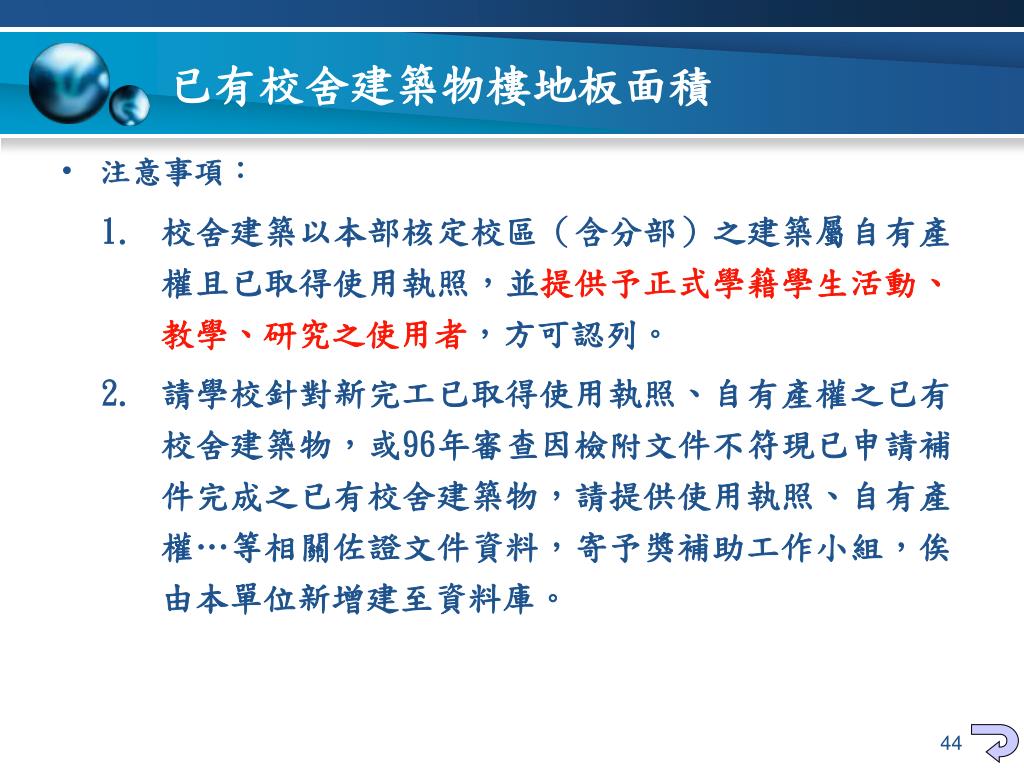 已有校舍建築物樓地板面積

• 注意事項：

1. 校舍建築以本部核定校區（含分部）之建築屬自有產權且已取得使用執照，並提供予正式學籍學生活動、教學、研究之使用者，方可認列。

2. 請學校針對新完工已取得使用執照、自有產權之已有校舍建築物，或96年審查因檢附文件不符現已申請補件完成之已有校舍建築物，請提供使用執照、自有產權…等相關佐證文件資料，寄予獎補助工作小組，俟由本單位新增建至資料庫。

44